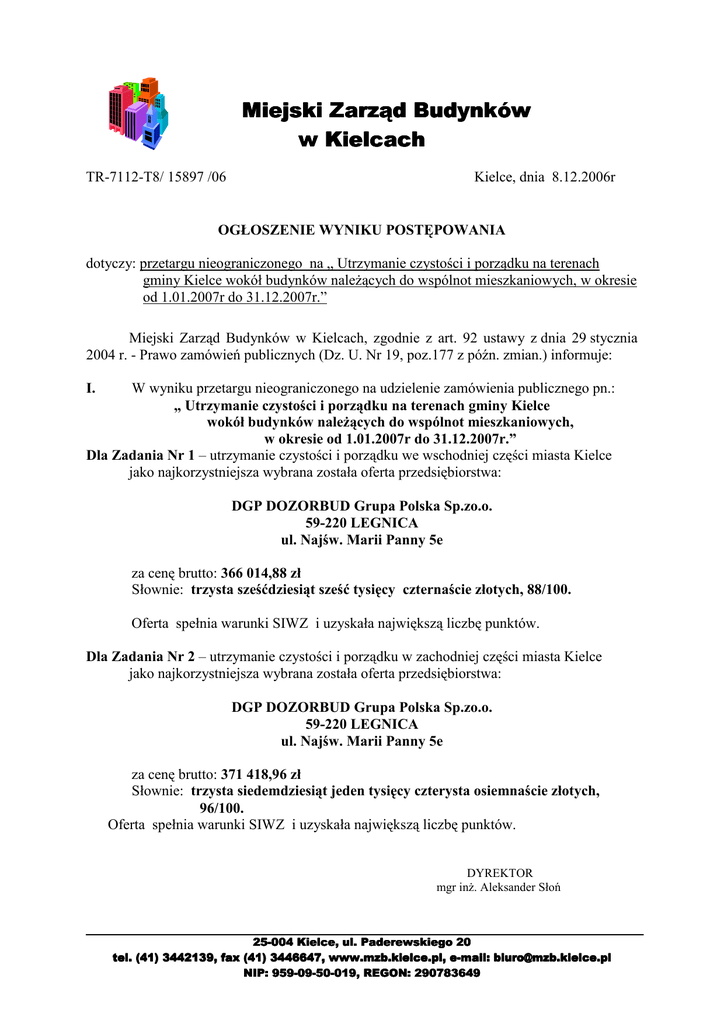 Miejski Zarząd Budynków
w Kielcach

TR-7112-T8/ 15897 /06

Kielce, dnia 8.12.2006r

OGŁOSZENIE WYNIKU POSTĘPOWANIA

dotyczy: przetargu nieograniczonego na „ Utrzymanie czystości i porządku na terenach gminy Kielce wokół budynków należących do wspólnot mieszkaniowych, w okresie od 1.01.2007r do 31.12.2007r.”

Miejski Zarząd Budynków w Kielcach, zgodnie z art. 92 ustawy z dnia 29 stycznia 2004 r. - Prawo zamówień publicznych (Dz. U. Nr 19, poz.177 z późn. zmian.) informuje:

I. W wyniku przetargu nieograniczonego na udzielenie zamówienia publicznego pn.:
„ Utrzymanie czystości i porządku na terenach gminy Kielce wokół budynków należących do wspólnot mieszkaniowych, w okresie od 1.01.2007r do 31.12.2007r.”
Dla Zadania Nr 1 – utrzymanie czystości i porządku we wschodniej części miasta Kielce jako najkorzystniejsza wybrana została oferta przedsiębiorstwa:

DGP DOZORBUD Grupa Polska Sp.zo.o.
59-220 LEGNICA
ul. Najśw. Marii Panny 5e

za cenę brutto: 366 014,88 zł
Słownie: trzysta sześćdziesiąt sześć tysięcy czternaście złotych, 88/100.

Oferta spełnia warunki SIWZ i uzyskała największą liczbę punktów.

Dla Zadania Nr 2 – utrzymanie czystości i porządku w zachodniej części miasta Kielce jako najkorzystniejsza wybrana została oferta przedsiębiorstwa:

DGP DOZORBUD Grupa Polska Sp.zo.o.
59-220 LEGNICA
ul. Najśw. Marii Panny 5e

za cenę brutto: 371 418,96 zł
Słownie: trzysta siedemdziesiąt jeden tysięcy czterysta osiemnaście złotych, 96/100.
Oferta spełnia warunki SIWZ i uzyskała największą liczbę punktów.

DYREKTOR
mgr inż. Aleksander Słoń

25-004 Kielce, ul. Paderewskiego 20
tel. (41) 3442139, fax (41) 3446647, www.mzb.kielce.pl, e-mail: biuro@mzb.kielce.pl
NIP: 959-09-50-019, REGON: 290783649